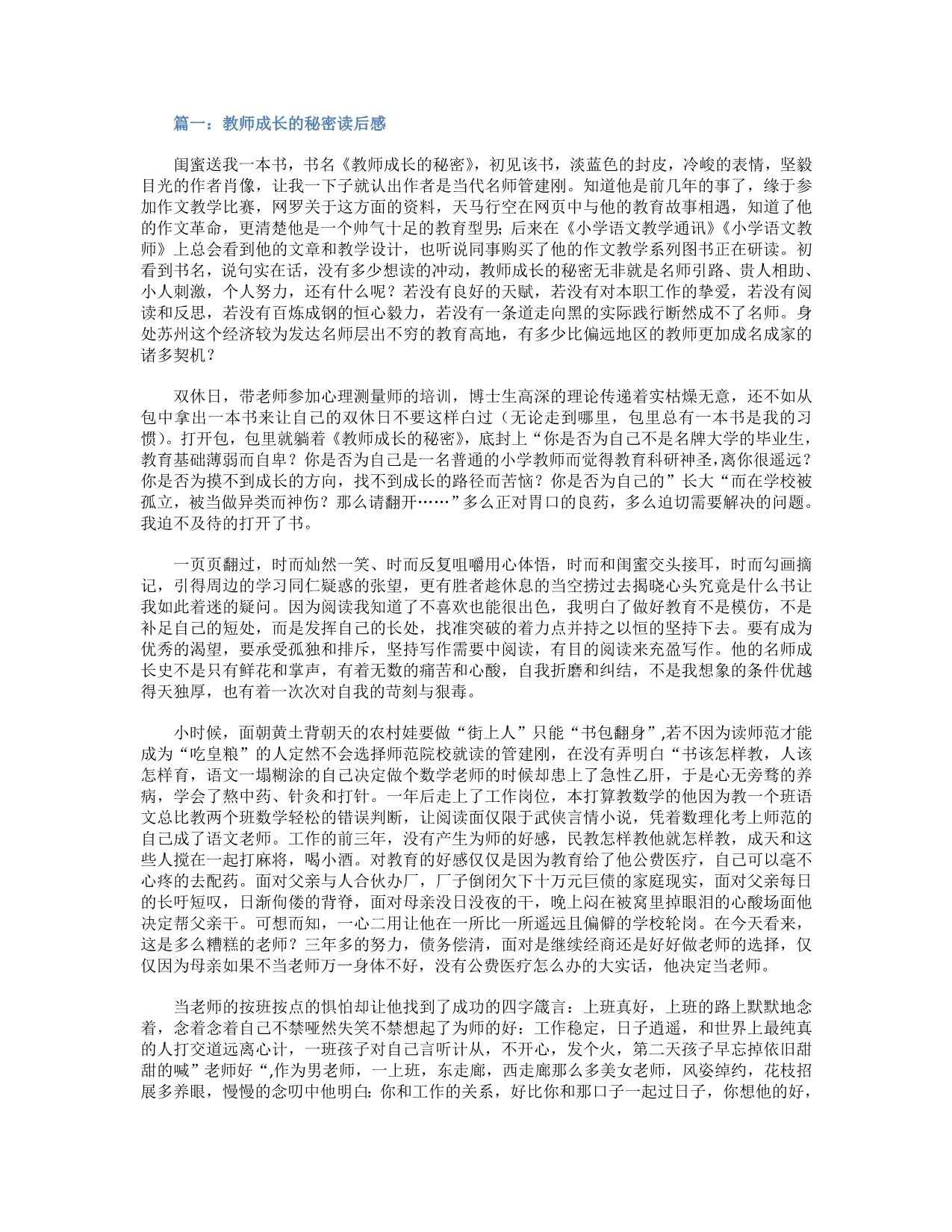 篇一：教师成长的秘密读后感

闺蜜送我一本书，书名《教师成长的秘密》，初见该书，淡蓝色的封皮，冷峻的表情，坚毅目光的作者肖像，让我一下子就认出作者是当代名师管建刚。知道他是前几年的事了，缘于参加作文教学比赛，网罗关于这方面的资料，天马行空在网页中与他的教育故事相遇，知道了他的作文革命，更清楚他是一个帅气十足的教育型男；后来在《小学语文教学通讯》《小学语文教师》上总会看到他的文章和教学设计，也听说同事购买了他的作文教学系列图书正在研读。初看到书名，说句实在话，没有多少想读的冲动，教师成长的秘密无非就是名师引路、贵人相助、小人刺激，个人努力，还有什么呢？若没有良好的天赋，若没有对本职工作的挚爱，若没有阅读和反思，若没有百炼成钢的恒心毅力，若没有一条道走向黑的实际践行断然成不了名师。身处苏州这个经济较为发达名师层出不穷的教育高地，有多少比偏远地区的教师更加成名成家的诸多契机？

双休日，带老师参加心理测量师的培训，博士生高深的理论传递着实枯燥无意，还不如从包中拿出一本书来让自己的双休日不要这样白过（无论走到哪里，包里总有一本书是我的习惯）。打开包，包里就躺着《教师成长的秘密》，底封上“你是否为自己不是名牌大学的毕业生，教育基础薄弱而自卑？你是否为自己是一名普通的小学教师而觉得教育科研神圣,离你很遥远？你是否为摸不到成长的方向，找不到成长的路径而苦恼？你是否为自己的”长大“而在学校被孤立，被当做异类而神伤？那么请翻开……”多么正对胃口的良药，多么迫切需要解决的问题。我迫不及待的打开了书。

一页页翻过，时而灿然一笑、时而反复咀嚼用心体悟，时而和闺蜜交头接耳，时而勾画摘记，引得周边的学习同仁疑惑的张望，更有胜者趁休息的当空捞过去揭晓心头究竟是什么书让我如此着迷的疑问。因为阅读我知道了不喜欢也能很出色，我明白了做好教育不是模仿，不是补足自己的短处，而是发挥自己的长处，找准突破的着力点并持之以恒的坚持下去。要有成为优秀的渴望，要承受孤独和排斥，坚持写作需要中阅读，有目的阅读来充盈写作。他的名师成长史不是只有鲜花和掌声，有着无数的痛苦和心酸，自我折磨和纠结，不是我想象的条件优越得天独厚，也有着一次次对自我的苛刻与狠毒。

小时候，面朝黄土背朝天的农村娃要做“街上人”只能“书包翻身”,若不因为读师范才能成为“吃皇粮”的人定然不会选择师范院校就读的管建刚，在没有弄明白“书该怎样教，人该怎样育，语文一塌糊涂的自己决定做个数学老师的时候却患上了急性乙肝，于是心无旁骛的养病，学会了熬中药、针灸和打针。一年后走上了工作岗位，本打算教数学的他因为教一个班语文总比教两个班数学轻松的错误判断，让阅读面仅限于武侠言情小说，凭着数理化考上师范的自己成了语文老师。工作的前三年，没有产生为师的好感，民教怎样教他就怎样教，成天和这些人搅在一起打麻将，喝小酒。对教育的好感仅仅是因为教育给了他公费医疗，自己可以毫不心疼的去配药。面对父亲与人合伙办厂，厂子倒闭欠下十万元巨债的家庭现实，面对父亲每日的长吁短叹，日渐佝偻的背脊，面对母亲没日没夜的干，晚上闷在被窝里掉眼泪的心酸场面他决定帮父亲干。可想而知，一心二用让他在一所比一所遥远且偏僻的学校轮岗。在今天看来，这是多么糟糕的老师？三年多的努力，债务偿清，面对是继续经商还是好好做老师的选择，仅仅因为母亲如果不当老师万一身体不好，没有公费医疗怎么办的大实话，他决定当老师。

当老师的按班按点的惧怕却让他找到了成功的四字箴言：上班真好，上班的路上默默地念着，念着念着自己不禁哑然失笑不禁想起了为师的好：工作稳定，日子逍遥，和世界上最纯真的人打交道远离心计，一班孩子对自己言听计从，不开心，发个火，第二天孩子早忘掉依旧甜甜的喊”老师好“,作为男老师，一上班，东走廊，西走廊那么多美女老师，风姿绰约，花枝招展多养眼，慢慢的念叨中他明白:你和工作的关系，好比你和那口子一起过日子，你想他的好，